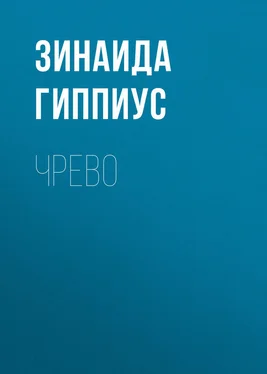 ЗИНАИДА ГИППИУС

ЧРЕВО